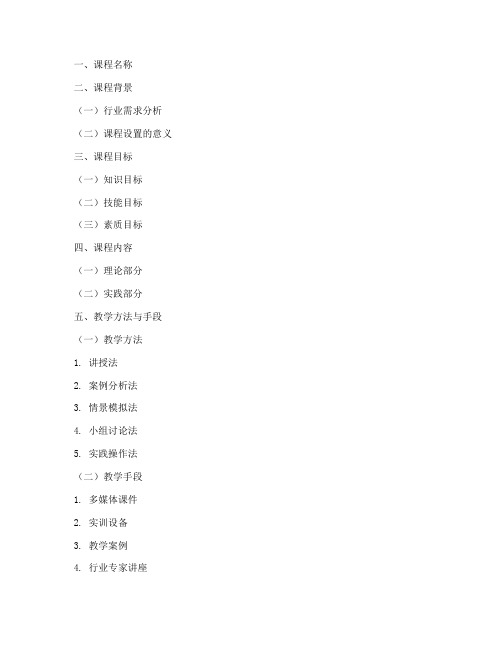 一、课程名称

二、课程背景

（一）行业需求分析

（二）课程设置的意义

三、课程目标

（一）知识目标

（二）技能目标

（三）素质目标

四、课程内容

（一）理论部分

（二）实践部分

五、教学方法与手段

（一）教学方法

1. 讲授法

2. 案例分析法

3. 情景模拟法

4. 小组讨论法

5. 实践操作法

（二）教学手段

1. 多媒体课件

2. 实训设备

3. 教学案例

4. 行业专家讲座